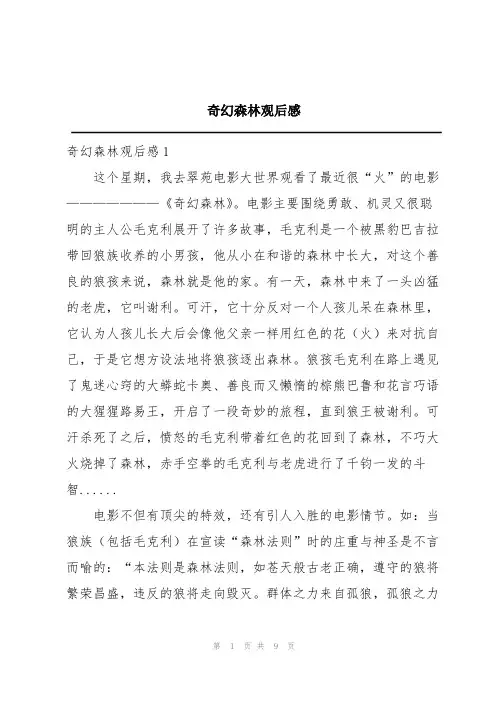 奇幻森林观后感

奇幻森林观后感1

这个星期，我去翠苑电影大世界观看了最近很“火”的电影————————《奇幻森林》。电影主要围绕勇敢、机灵又很聪明的主人公毛克利展开了许多故事，毛克利是一个被黑豹巴吉拉带回狼族收养的小男孩，他从小在和谐的森林中长大，对这个善良的狼孩来说，森林就是他的家。有一天，森林中来了一头凶猛的老虎，它叫谢利。可汗，它十分反对一个人孩儿呆在森林里，它认为人孩儿长大后会像他父亲一样用红色的花（火）来对抗自己，于是它想方设法地将狼孩逐出森林。狼孩毛克利在路上遇见了鬼迷心窍的大蟒蛇卡奥、善良而又懒惰的棕熊巴鲁和花言巧语的大猩猩路易王，开启了一段奇妙的旅程，直到狼王被谢利。可汗杀死了之后，愤怒的毛克利带着红色的花回到了森林，不巧大火烧掉了森林，赤手空拳的毛克利与老虎进行了千钧一发的斗智......

电影不但有顶尖的特效，还有引人入胜的电影情节。如：当狼族（包括毛克利）在宣读“森林法则”时的庄重与神圣是不言而喻的：“本法则是森林法则，如苍天般古老正确，遵守的狼将繁荣昌盛，违反的狼将走向毁灭。群体之力来自孤狼，孤狼之力

第 1 页 共 9 页